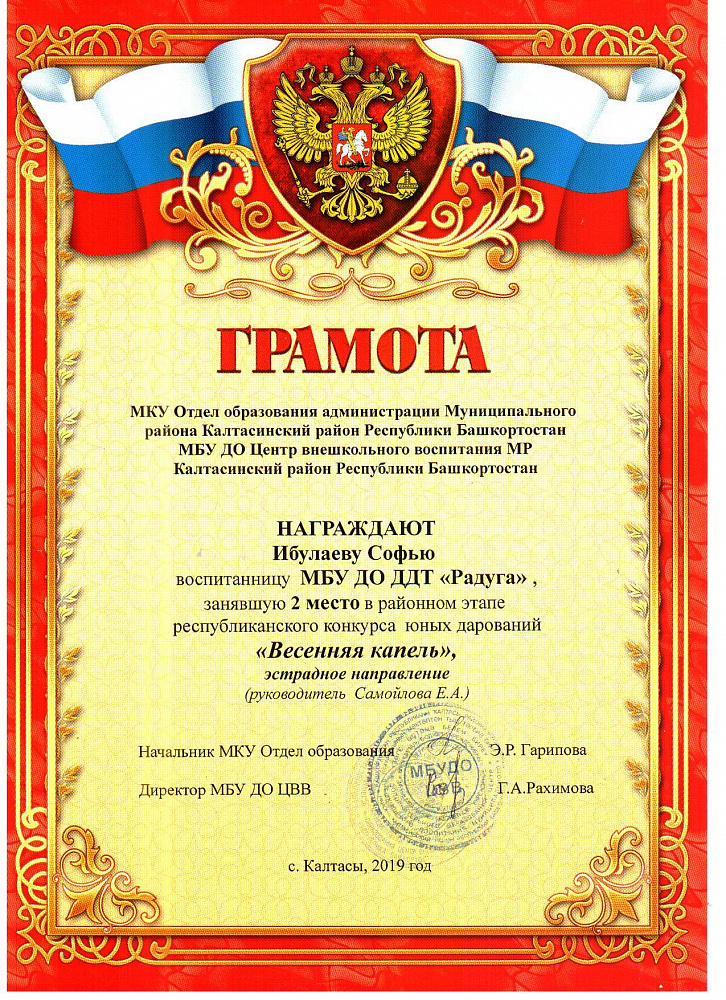 ГРАМОТА

МКУ Отдел образования администрации Муниципального района Калтасинский район Республики Башкортостан
МБУ ДО Центр внешкольного воспитания МР Калтасинский район Республики Башкортостан

НАГРАЖДАЮТ
Ибулаеву Софью
воспитанницу МБУ ДО ДДТ «Радуга» ,
занявшую 2 место в районном этапе
республиканского конкурса юных дарований
«Весенняя капель»,
эстрадное направление
(руководитель Самойлова Е.А.)

Начальник МКУ Отдел образования Э.Р. Гарипова

Директор МБУ ДО ЦВВ Г.А.Рахимова

МБУДО ЦВВ

с. Калтасы, 2019 год